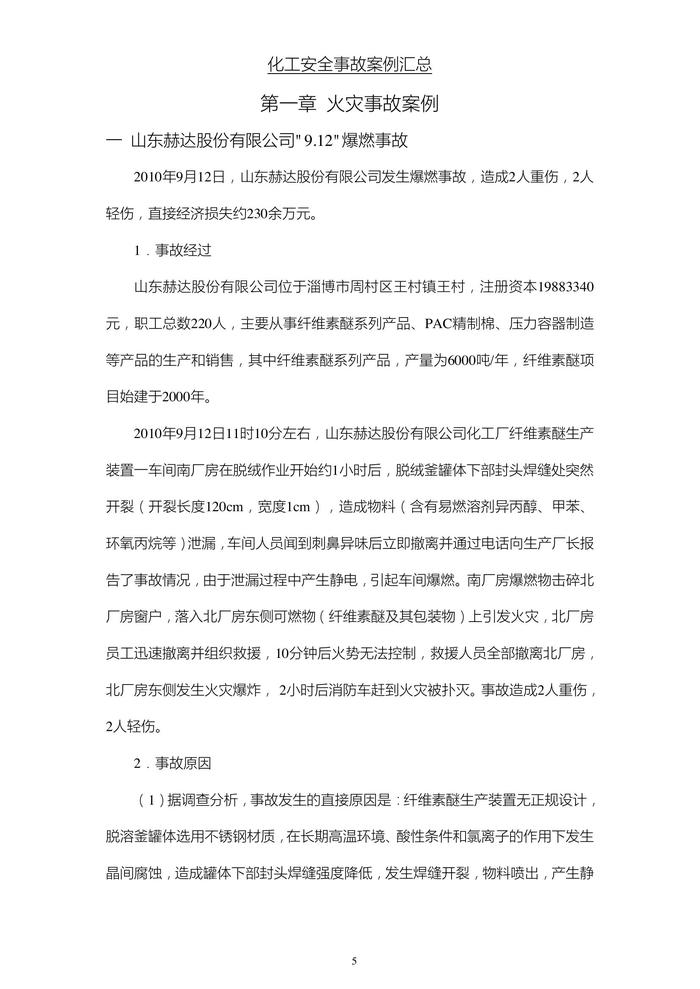 化工安全事故案例汇总

第一章 火灾事故案例

一 山东赫达股份有限公司" 9.12" 爆燃事故

2010年9月12日，山东赫达股份有限公司发生爆燃事故，造成2人重伤，2人轻伤，直接经济损失约230余万元。

1．事故经过

山东赫达股份有限公司位于淄博市周村区王村镇王村，注册资本19883340元，职工总数220人，主要从事纤维素醚系列产品、PAC精制棉、压力容器制造等产品的生产和销售，其中纤维素醚系列产品，产量为6000吨/年，纤维素醚项目始建于2000年。

2010年9月12日11时10分左右，山东赫达股份有限公司化工厂纤维素醚生产装置一车间南厂房在脱绒作业开始约1小时后，脱绒釜罐体下部封头焊缝处突然开裂（开裂长度120cm，宽度1cm），造成物料（含有易燃溶剂异丙醇、甲苯、环氧丙烷等）泄漏，车间人员闻到刺鼻异味后立即撤离并通过电话向生产厂长报告了事故情况，由于泄漏过程中产生静电，引起车间爆燃。南厂房爆燃物击碎北厂房窗户，落入北厂房东侧可燃物（纤维素醚及其包装物）上引发火灾，北厂房员工迅速撤离并组织救援，10分钟后火势无法控制，救援人员全部撤离北厂房，北厂房东侧发生火灾爆炸， 2小时后消防车赶到火灾被扑灭。事故造成2人重伤，2人轻伤。

2．事故原因

（1）据调查分析，事故发生的直接原因是：纤维素醚生产装置无正规设计，脱溶釜罐体选用不锈钢材质，在长期高温环境、酸性条件和氯离子的作用下发生晶间腐蚀，造成罐体下部封头焊缝强度降低，发生焊缝开裂，物料喷出，产生静

5